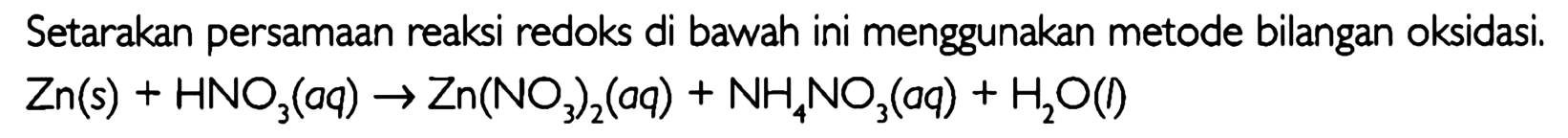 Setarakan persamaan reaksi redoks di bawah ini menggunakan metode bilangan oksidasi.

$Zn(s) + HNO_3(aq) \rightarrow Zn(NO_3)_2(aq) + NH_4NO_3(aq) + H_2O(l)$